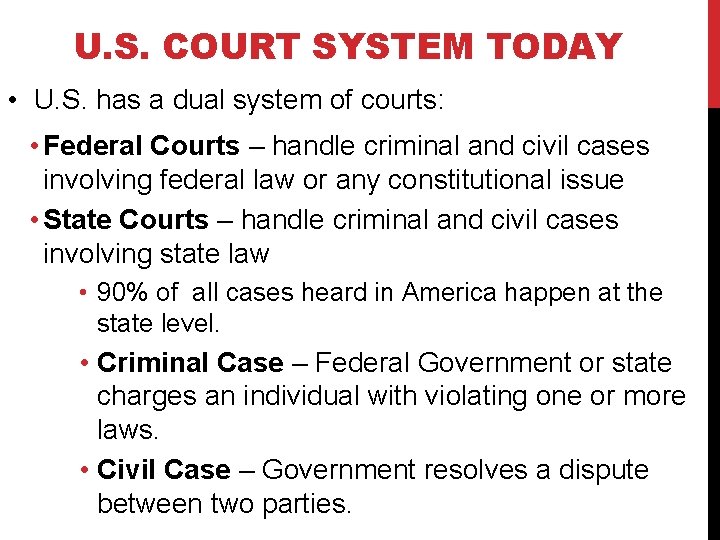 U.S. COURT SYSTEM TODAY

• U.S. has a dual system of courts:

• Federal Courts – handle criminal and civil cases involving federal law or any constitutional issue

• State Courts – handle criminal and civil cases involving state law

• 90% of all cases heard in America happen at the state level.

• Criminal Case – Federal Government or state charges an individual with violating one or more laws.

• Civil Case – Government resolves a dispute between two parties.